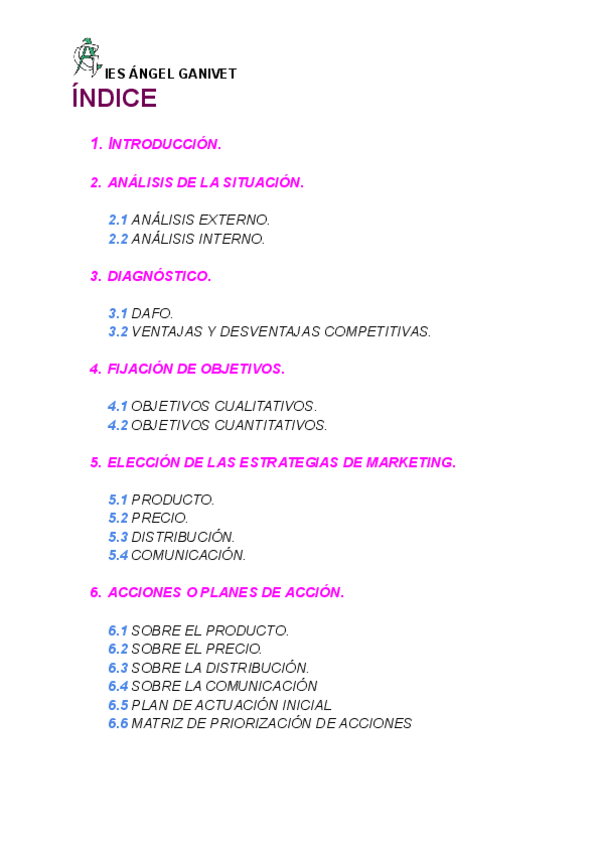 IES ÁNGEL GANIVET

ÍNDICE

1. INTRODUCCIÓN.

2. ANÁLISIS DE LA SITUACIÓN.

2.1 ANÁLISIS EXTERNO.
2.2 ANÁLISIS INTERNO.

3. DIAGNÓSTICO.

3.1 DAFO.
3.2 VENTAJAS Y DESVENTAJAS COMPETITIVAS.

4. FIJACIÓN DE OBJETIVOS.

4.1 OBJETIVOS CUALITATIVOS.
4.2 OBJETIVOS CUANTITATIVOS.

5. ELECCIÓN DE LAS ESTRATEGIAS DE MARKETING.

5.1 PRODUCTO.
5.2 PRECIO.
5.3 DISTRIBUCIÓN.
5.4 COMUNICACIÓN.

6. ACCIONES O PLANES DE ACCIÓN.

6.1 SOBRE EL PRODUCTO.
6.2 SOBRE EL PRECIO.
6.3 SOBRE LA DISTRIBUCIÓN.
6.4 SOBRE LA COMUNICACIÓN
6.5 PLAN DE ACTUACIÓN INICIAL
6.6 MATRIZ DE PRIORIZACIÓN DE ACCIONES